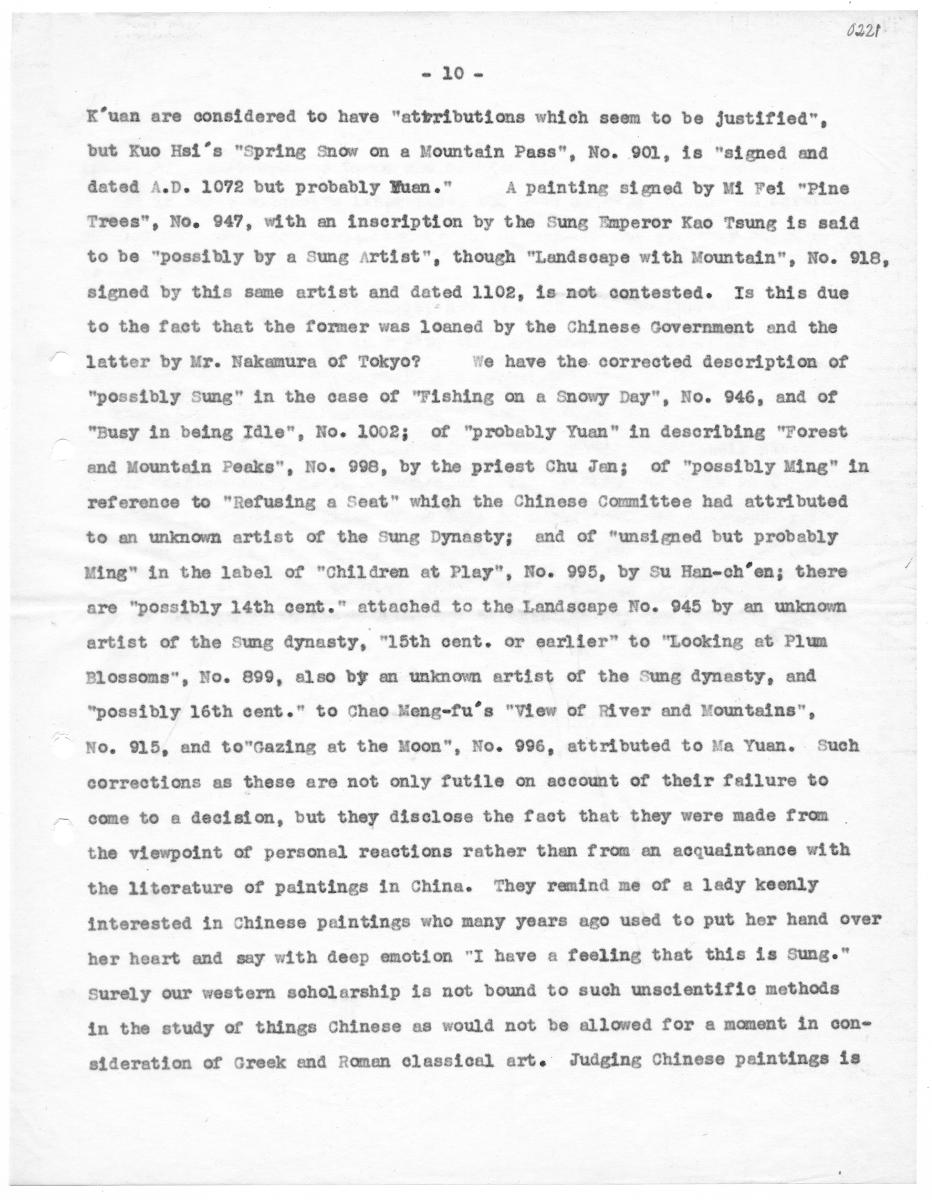 0221

- 10 -

K'uan are considered to have "attributions which seem to be justified", but Kuo Hsi's "Spring Snow on a Mountain Pass", No. 901, is "signed and dated A.D. 1072 but probably Yuan." A painting signed by Mi Fei "Pine Trees", No. 947, with an inscription by the Sung Emperor Kao Tsung is said to be "possibly by a Sung Artist", though "Landscape with Mountain", No. 918, signed by this same artist and dated 1102, is not contested. Is this due to the fact that the former was loaned by the Chinese Government and the latter by Mr. Nakamura of Tokyo? We have the corrected description of "possibly Sung" in the case of "Fishing on a Snowy Day", No. 946, and of "Busy in being Idle", No. 1002; of "probably Yuan" in describing "Forest and Mountain Peaks", No. 998, by the priest Chu Jan; of "possibly Ming" in reference to "Refusing a Seat" which the Chinese Committee had attributed to an unknown artist of the Sung Dynasty; and of "unsigned but probably Ming" in the label of "Children at Play", No. 995, by Su Han-ch'en; there are "possibly 14th cent." attached to the Landscape No. 945 by an unknown artist of the Sung dynasty, "15th cent. or earlier" to "Looking at Plum Blossoms", No. 899, also by an unknown artist of the Sung dynasty, and "possibly 16th cent." to Chao Meng-fu's "View of River and Mountains", No. 915, and to"Gazing at the Moon", No. 996, attributed to Ma Yuan. Such corrections as these are not only futile on account of their failure to come to a decision, but they disclose the fact that they were made from the viewpoint of personal reactions rather than from an acquaintance with the literature of paintings in China. They remind me of a lady keenly interested in Chinese paintings who many years ago used to put her hand over her heart and say with deep emotion "I have a feeling that this is Sung." Surely our western scholarship is not bound to such unscientific methods in the study of things Chinese as would not be allowed for a moment in consideration of Greek and Roman classical art. Judging Chinese paintings is